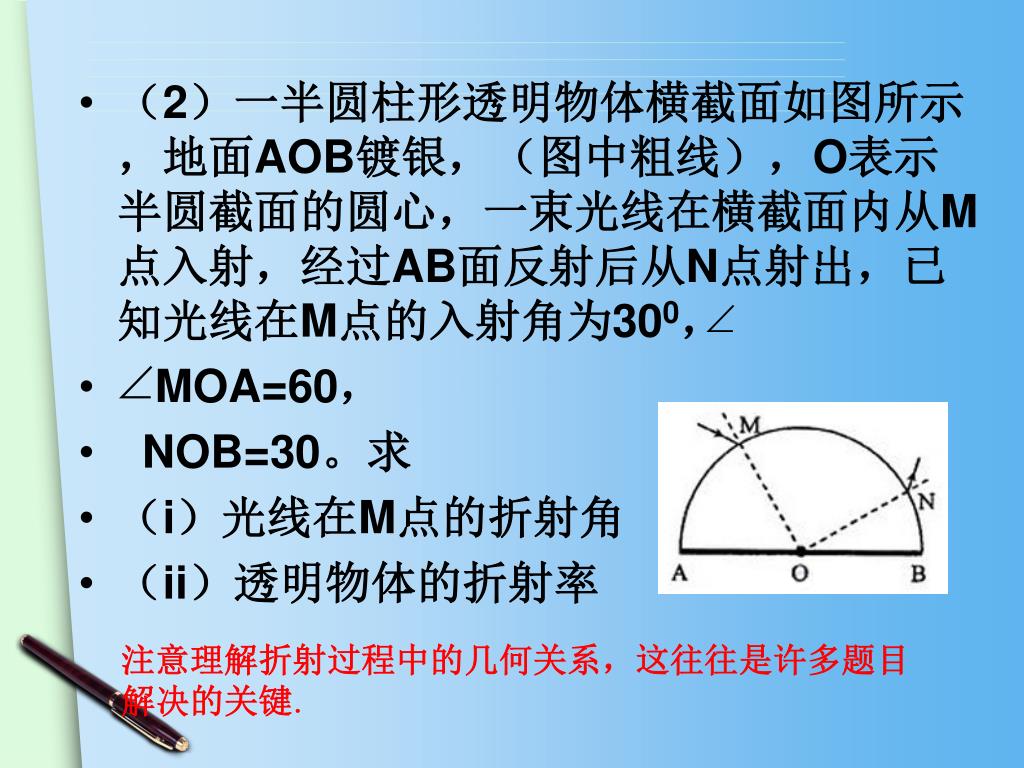 • （2）一半圆柱形透明物体横截面如图所示，地面AOB镀银，（图中粗线），O表示半圆截面的圆心，一束光线在横截面内从M点入射，经过AB面反射后从N点射出，已知光线在M点的入射角为$30^0$，∠

• ∠MOA=60，

• NOB=30。求

• （i）光线在M点的折射角

• （ii）透明物体的折射率

M

N

A O B

注意理解折射过程中的几何关系，这往往是许多题目解决的关键.